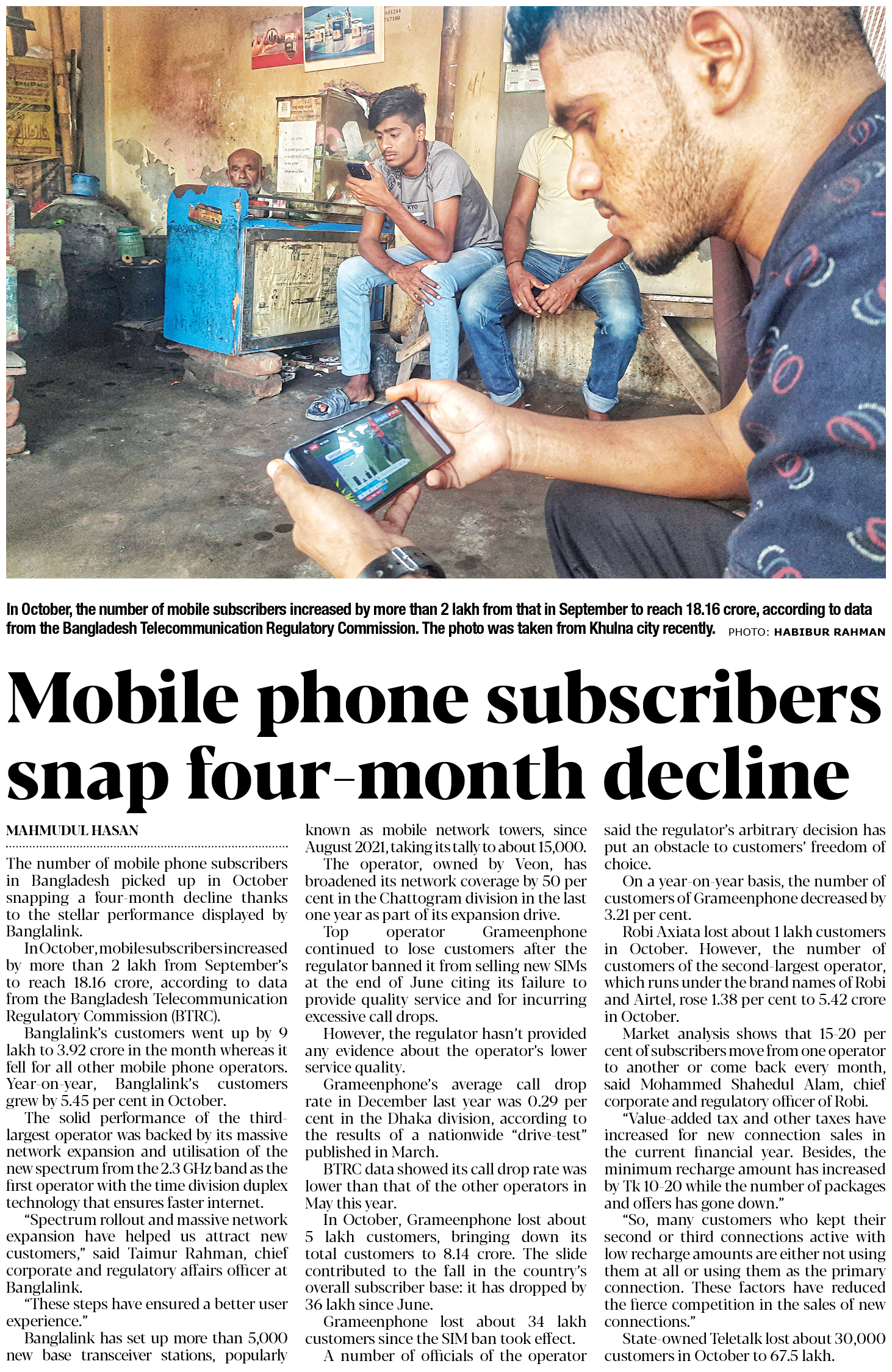 In October, the number of mobile subscribers increased by more than 2 lakh from that in September to reach 18.16 crore, according to data from the Bangladesh Telecommunication Regulatory Commission. The photo was taken from Khulna city recently. PHOTO: HABIBUR RAHMAN

Mobile phone subscribers snap four-month decline

MAHMUDUL HASAN

The number of mobile phone subscribers in Bangladesh picked up in October snapping a four-month decline thanks to the stellar performance displayed by Banglalink.

In October, mobile subscribers increased by more than 2 lakh from September's to reach 18.16 crore, according to data from the Bangladesh Telecommunication Regulatory Commission (BTRC).

Banglalink's customers went up by 9 lakh to 3.92 crore in the month whereas it fell for all other mobile phone operators. Year-on-year, Banglalink's customers grew by 5.45 per cent in October.

The solid performance of the third-largest operator was backed by its massive network expansion and utilisation of the new spectrum from the 2.3 GHz band as the first operator with the time division duplex technology that ensures faster internet.

"Spectrum rollout and massive network expansion have helped us attract new customers," said Taimur Rahman, chief corporate and regulatory affairs officer at Banglalink.

"These steps have ensured a better user experience."

Banglalink has set up more than 5,000 new base transceiver stations, popularly known as mobile network towers, since August 2021, taking its tally to about 15,000.

The operator, owned by Veon, has broadened its network coverage by 50 per cent in the Chattogram division in the last one year as part of its expansion drive.

Top operator Grameenphone continued to lose customers after the regulator banned it from selling new SIMs at the end of June citing its failure to provide quality service and for incurring excessive call drops.

However, the regulator hasn't provided any evidence about the operator's lower service quality.

Grameenphone's average call drop rate in December last year was 0.29 per cent in the Dhaka division, according to the results of a nationwide "drive-test" published in March.

BTRC data showed its call drop rate was lower than that of the other operators in May this year.

In October, Grameenphone lost about 5 lakh customers, bringing down its total customers to 8.14 crore. The slide contributed to the fall in the country's overall subscriber base: it has dropped by 36 lakh since June.

Grameenphone lost about 34 lakh customers since the SIM ban took effect.

A number of officials of the operator said the regulator's arbitrary decision has put an obstacle to customers' freedom of choice.

On a year-on-year basis, the number of customers of Grameenphone decreased by 3.21 per cent.

Robi Axiata lost about 1 lakh customers in October. However, the number of customers of the second-largest operator, which runs under the brand names of Robi and Airtel, rose 1.38 per cent to 5.42 crore in October.

Market analysis shows that 15-20 per cent of subscribers move from one operator to another or come back every month, said Mohammed Shahedul Alam, chief corporate and regulatory officer of Robi.

"Value-added tax and other taxes have increased for new connection sales in the current financial year. Besides, the minimum recharge amount has increased by Tk 10-20 while the number of packages and offers has gone down."

"So, many customers who kept their second or third connections active with low recharge amounts are either not using them at all or using them as the primary connection. These factors have reduced the fierce competition in the sales of new connections."

State-owned Teletalk lost about 30,000 customers in October to 67.5 lakh.